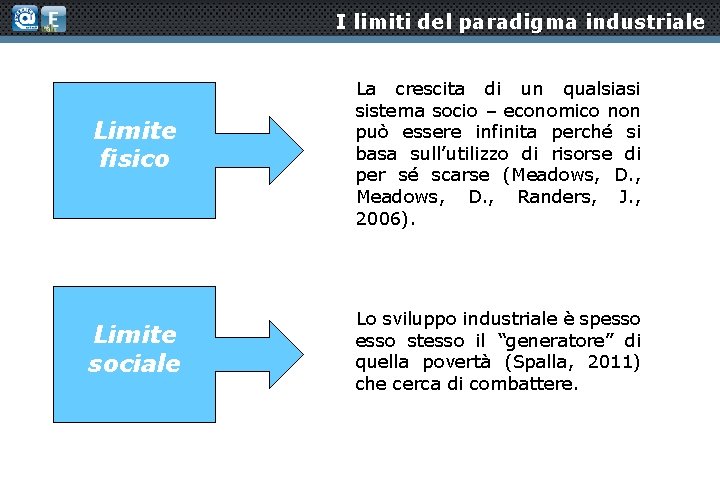 I limiti del paradigma industriale

Limite fisico

La crescita di un qualsiasi sistema socio – economico non può essere infinita perché si basa sull'utilizzo di risorse di per sé scarse (Meadows, D., Meadows, D., Randers, J., 2006).

Limite sociale

Lo sviluppo industriale è spesso esso stesso il "generatore" di quella povertà (Spalla, 2011) che cerca di combattere.